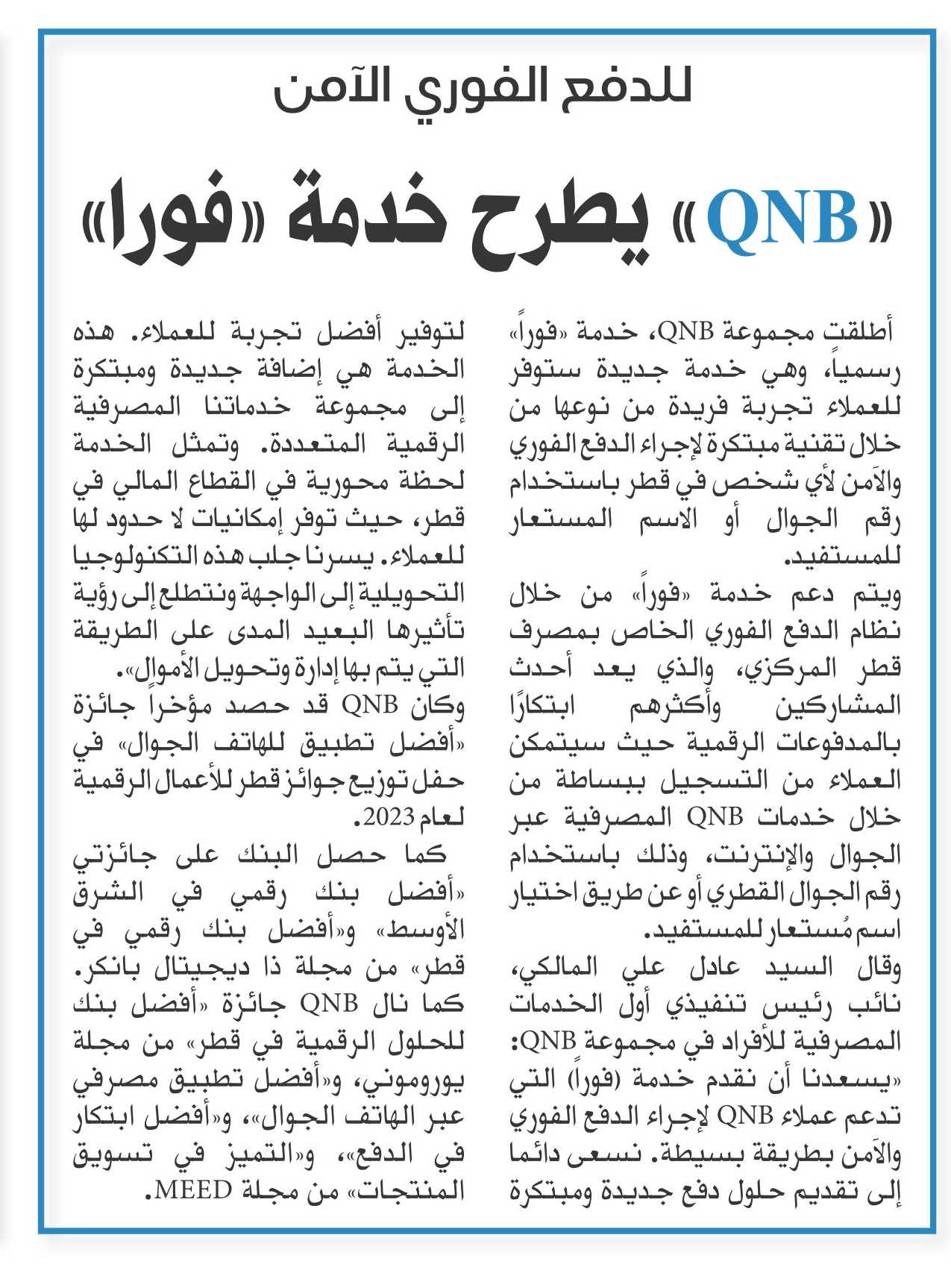 للدفع الفوري الآمن

«QNB» يطرح خدمة «فورا»

أطلقت مجموعة QNB، خدمة «فوراً» رسمياً، وهي خدمة جديدة ستوفر للعملاء تجربة فريدة من نوعها من خلال تقنية مبتكرة لإجراء الدفع الفوري والآمن لأي شخص في قطر باستخدام رقم الجوال أو الاسم المستعار للمستفيد.

ويتم دعم خدمة «فوراً» من خلال نظام الدفع الفوري الخاص بمصرف قطر المركزي، والذي يعد أحدث المشاركين وأكثرهم ابتكارًا بالمدفوعات الرقمية حيث سيتمكن العملاء من التسجيل ببساطة من خلال خدمات QNB المصرفية عبر الجوال والإنترنت، وذلك باستخدام رقم الجوال القطري أو عن طريق اختيار اسم مُستعار للمستفيد.

وقال السيد عادل علي المالكي، نائب رئيس تنفيذي أول الخدمات المصرفية للأفراد في مجموعة QNB: «يسعدنا أن نقدم خدمة (فوراً) التي تدعم عملاء QNB لإجراء الدفع الفوري والآمن بطريقة بسيطة. نسعى دائما إلى تقديم حلول دفع جديدة ومبتكرة لتوفير أفضل تجربة للعملاء. هذه الخدمة هي إضافة جديدة ومبتكرة إلى مجموعة خدماتنا المصرفية الرقمية المتعددة. وتمثل الخدمة لحظة محورية في القطاع المالي في قطر، حيث توفر إمكانيات لا حدود لها للعملاء. يسرنا جلب هذه التكنولوجيا التحويلية إلى الواجهة ونتطلع إلى رؤية تأثيرها البعيد المدى على الطريقة التي يتم بها إدارة وتحويل الأموال».

وكان QNB قد حصد مؤخراً جائزة «أفضل تطبيق للهاتف الجوال» في حفل توزيع جوائز قطر للأعمال الرقمية لعام 2023.

كما حصل البنك على جائزتي «أفضل بنك رقمي في الشرق الأوسط» و«أفضل بنك رقمي في قطر» من مجلة ذا ديجيتال بانكر. كما نال QNB جائزة «أفضل بنك للحلول الرقمية في قطر» من مجلة يوروموني، و«أفضل تطبيق مصرفي عبر الهاتف الجوال»، و«أفضل ابتكار في الدفع»، و«التميز في تسويق المنتجات» من مجلة MEED.